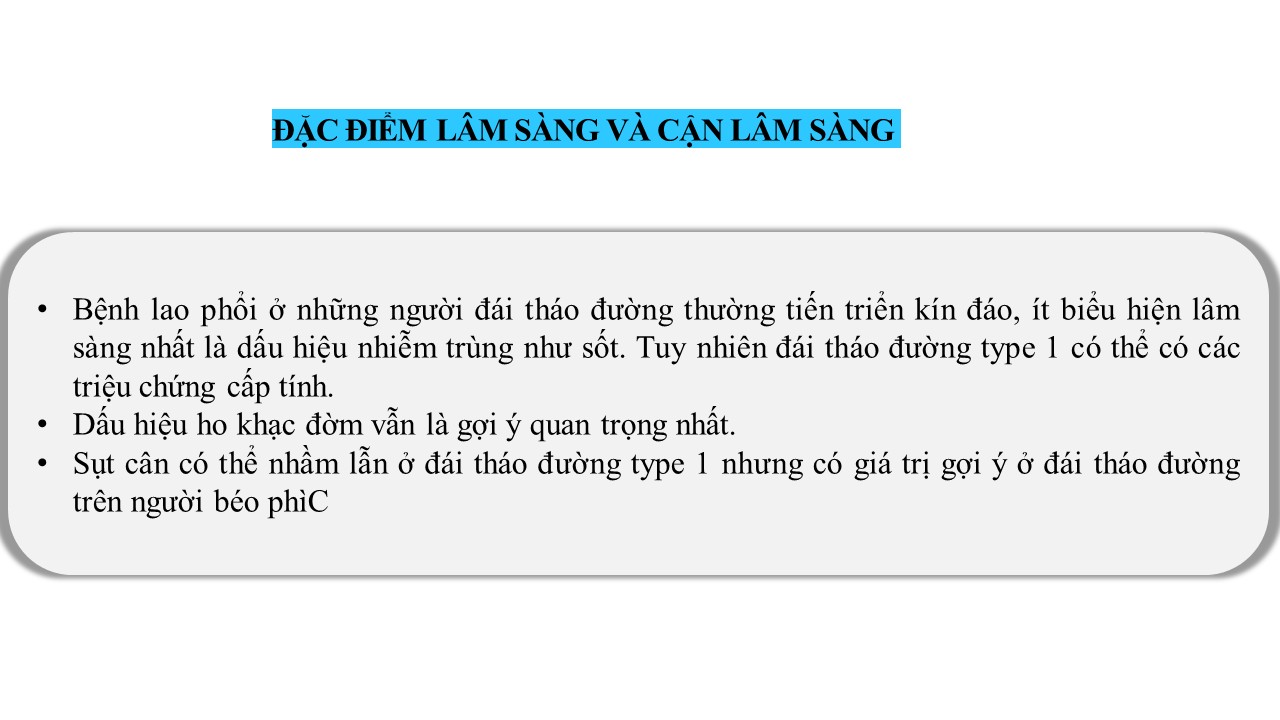 ĐẶC ĐIỂM LÂM SÀNG VÀ CẬN LÂM SÀNG

• Bệnh lao phổi ở những người đái tháo đường thường tiến triển kín đáo, ít biểu hiện lâm sàng nhất là dấu hiệu nhiễm trùng như sốt. Tuy nhiên đái tháo đường type 1 có thể có các triệu chứng cấp tính.
• Dấu hiệu ho khạc đờm vẫn là gợi ý quan trọng nhất.
• Sụt cân có thể nhầm lẫn ở đái tháo đường type 1 nhưng có giá trị gợi ý ở đái tháo đường trên người béo phìC